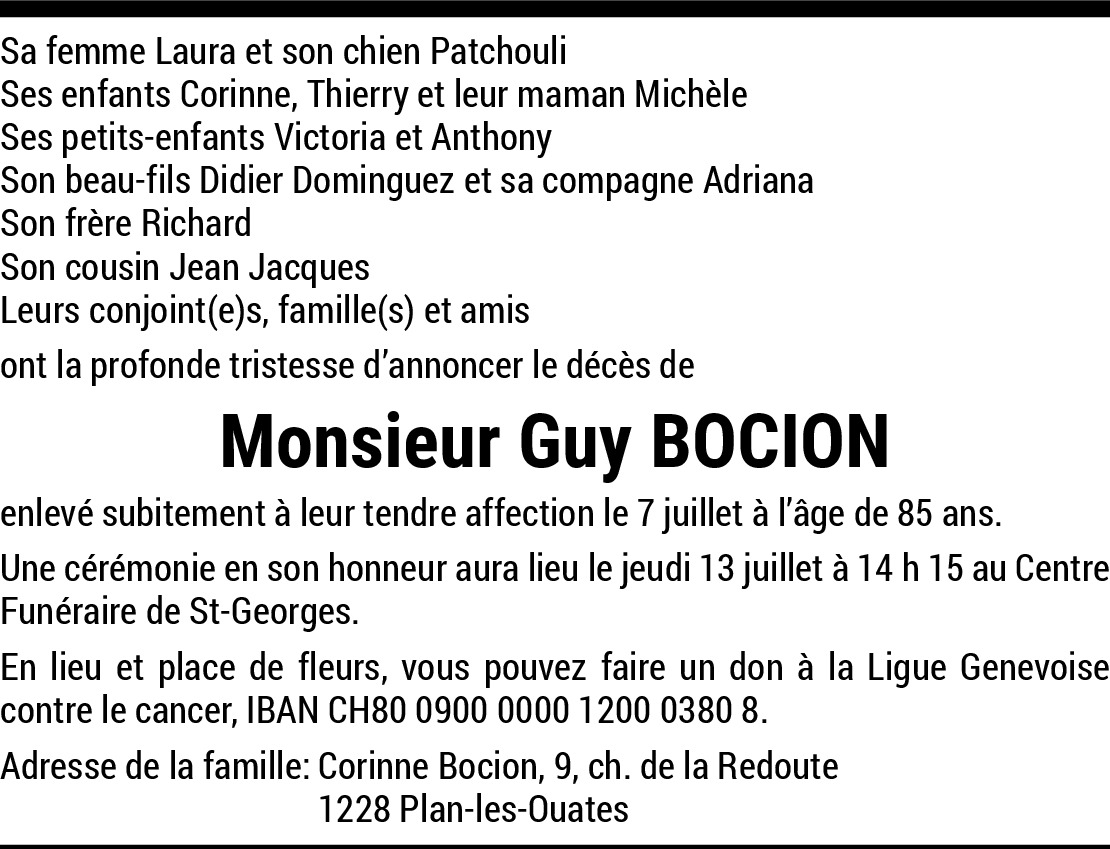 Sa femme Laura et son chien Patchouli
Ses enfants Corinne, Thierry et leur maman Michèle
Ses petits-enfants Victoria et Anthony
Son beau-fils Didier Dominguez et sa compagne Adriana
Son frère Richard
Son cousin Jean Jacques
Leurs conjoint(e)s, famille(s) et amis

ont la profonde tristesse d'annoncer le décès de

Monsieur Guy BOCION

enlevé subitement à leur tendre affection le 7 juillet à l'âge de 85 ans.

Une cérémonie en son honneur aura lieu le jeudi 13 juillet à 14 h 15 au Centre Funéraire de St-Georges.

En lieu et place de fleurs, vous pouvez faire un don à la Ligue Genevoise contre le cancer, IBAN CH80 0900 0000 1200 0380 8.

Adresse de la famille: Corinne Bocion, 9, ch. de la Redoute
1228 Plan-les-Ouates